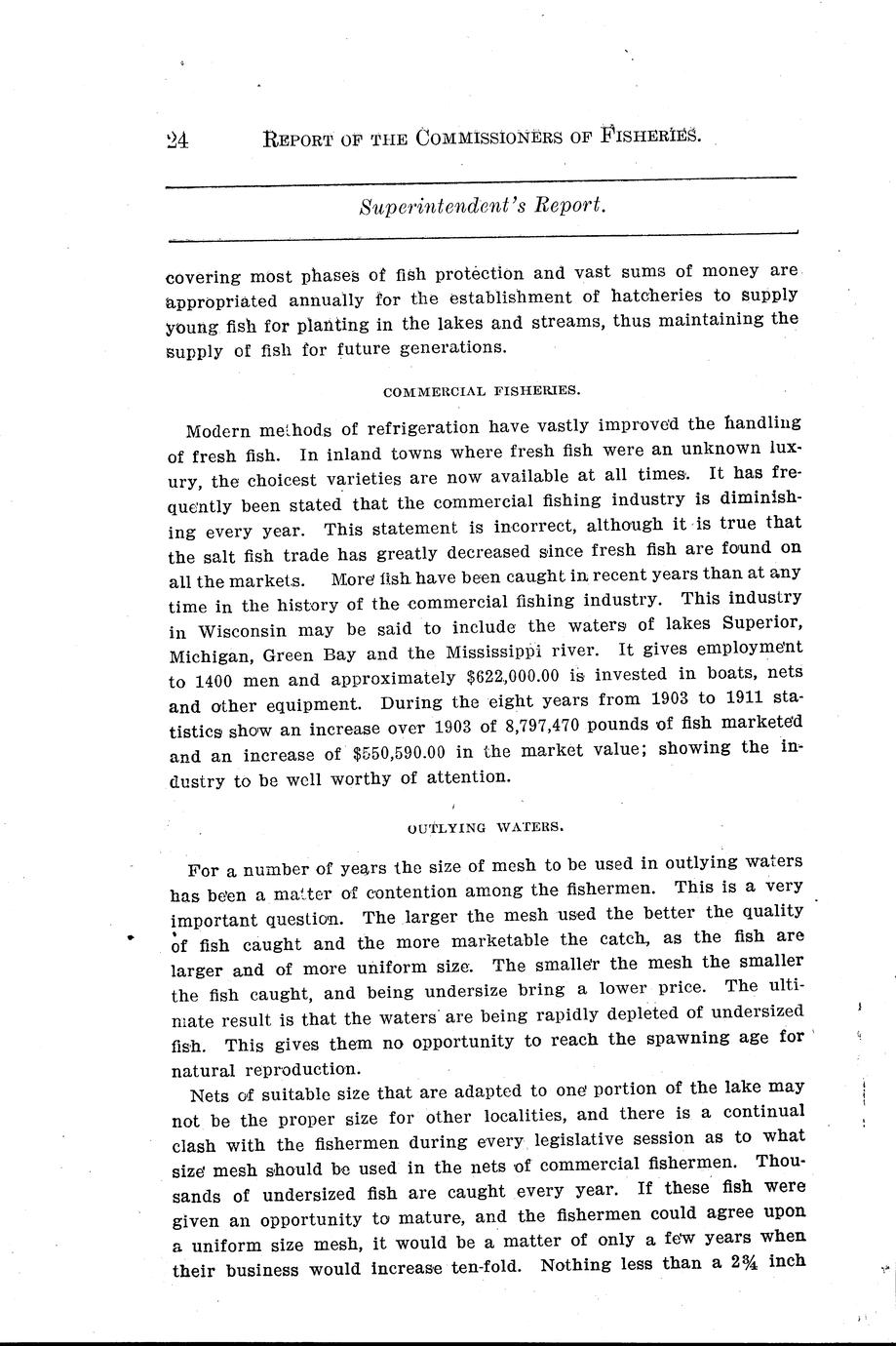 24 REPORT OF THE COMMISSIONERS OF FISHERIES.

Superintendent's Report.

covering most phases of fish protection and vast sums of money are appropriated annually for the establishment of hatcheries to supply young fish for planting in the lakes and streams, thus maintaining the supply of fish for future generations.

COMMERCIAL FISHERIES.

Modern methods of refrigeration have vastly improved the handling of fresh fish. In inland towns where fresh fish were an unknown luxury, the choicest varieties are now available at all times. It has frequently been stated that the commercial fishing industry is diminishing every year. This statement is incorrect, although it is true that the salt fish trade has greatly decreased since fresh fish are found on all the markets. More fish have been caught in recent years than at any time in the history of the commercial fishing industry. This industry in Wisconsin may be said to include the waters of lakes Superior, Michigan, Green Bay and the Mississippi river. It gives employment to 1400 men and approximately $622,000.00 is invested in boats, nets and other equipment. During the eight years from 1903 to 1911 statistics show an increase over 1903 of 8,797,470 pounds of fish marketed and an increase of $550,590.00 in the market value; showing the industry to be well worthy of attention.

OUTLYING WATERS.

For a number of years the size of mesh to be used in outlying waters has been a matter of contention among the fishermen. This is a very important question. The larger the mesh used the better the quality of fish caught and the more marketable the catch, as the fish are larger and of more uniform size. The smaller the mesh the smaller the fish caught, and being undersize bring a lower price. The ultimate result is that the waters are being rapidly depleted of undersized fish. This gives them no opportunity to reach the spawning age for natural reproduction.

Nets of suitable size that are adapted to one portion of the lake may not be the proper size for other localities, and there is a continual clash with the fishermen during every legislative session as to what size mesh should be used in the nets of commercial fishermen. Thousands of undersized fish are caught every year. If these fish were given an opportunity to mature, and the fishermen could agree upon a uniform size mesh, it would be a matter of only a few years when their business would increase ten-fold. Nothing less than a $2\frac{3}{4}$ inch